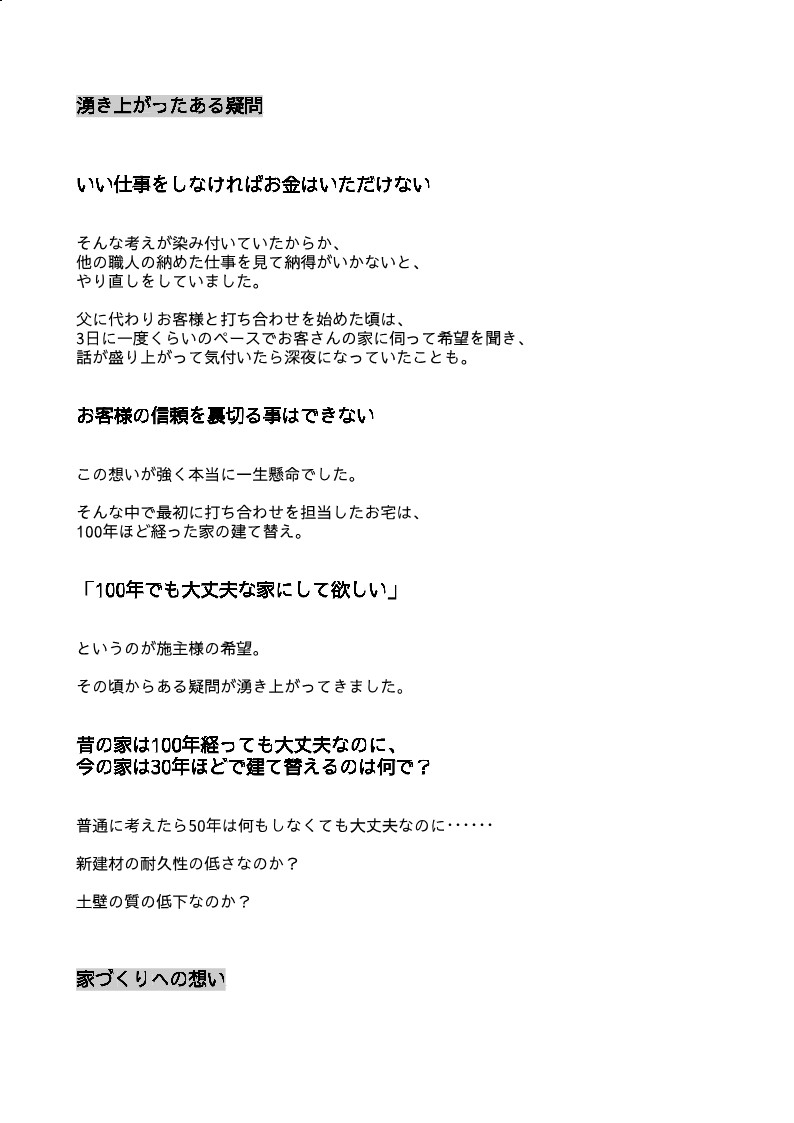 湧き上がったある疑問

いい仕事をしなければお金はいただけない

そんな考えが染み付いていたからか、
他の職人の納めた仕事を見て納得がいかないと、
やり直しをしていました。

父に代わりお客様と打ち合わせを始めた頃は、
3日に一度くらいのペースでお客さんの家に伺って希望を聞き、
話が盛り上がって気付いたら深夜になっていたことも。

お客様の信頼を裏切る事はできない

この想いが強く本当に一生懸命でした。

そんな中で最初に打ち合わせを担当したお宅は、
100年ほど経った家の建て替え。

「100年でも大丈夫な家にして欲しい」

というのが施主様の希望。

その頃からある疑問が湧き上がってきました。

昔の家は100年経っても大丈夫なのに、
今の家は30年ほどで建て替えるのは何で？

普通に考えたら50年は何もしなくても大丈夫なのに‥‥‥

新建材の耐久性の低さなのか？

土壁の質の低下なのか？

家づくりへの想い